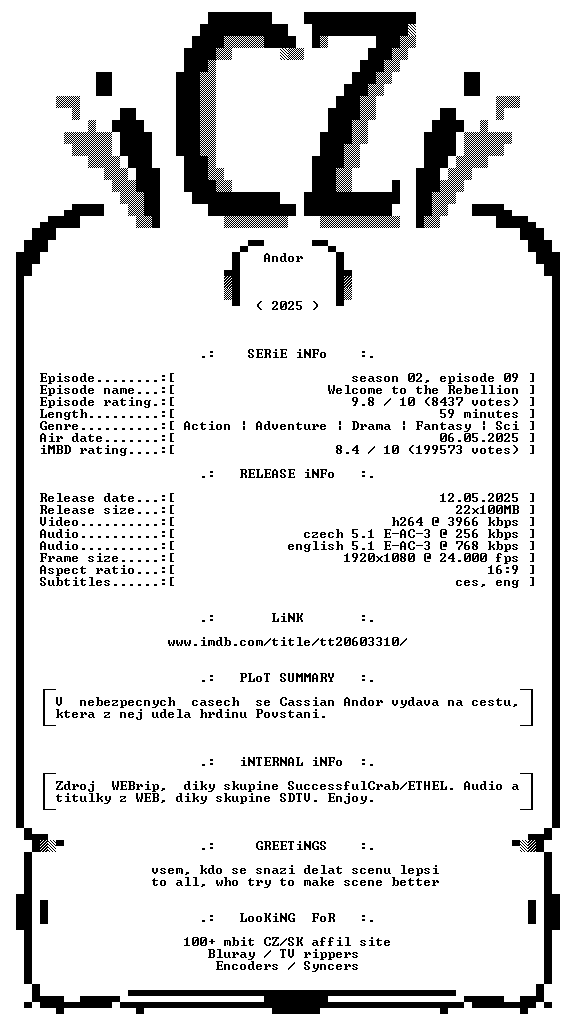 CZ

Andor

( 2025 )

.: SERiE iNFo :.

Episode........:[ season 02, episode 09 ]
Episode name...:[ Welcome to the Rebellion ]
Episode rating.:[ 9.8 / 10 (8437 votes) ]
Length.........:[ 59 minutes ]
Genre..........:[ Action | Adventure | Drama | Fantasy | Sci ]
Air date.......:[ 06.05.2025 ]
iMBD rating....:[ 8.4 / 10 (199573 votes) ]

.: RELEASE iNFo :.

Release date...:[ 12.05.2025 ]
Release size...:[ 22x100MB ]
Video..........:[ h264 @ 3966 kbps ]
Audio..........:[ czech 5.1 E-AC-3 @ 256 kbps ]
Audio..........:[ english 5.1 E-AC-3 @ 768 kbps ]
Frame size.....:[ 1920x1080 @ 24.000 fps ]
Aspect ratio...:[ 16:9 ]
Subtitles......:[ ces, eng ]

.: LiNK :.

www.imdb.com/title/tt20603310/

.: PLoT SUMMARY :.

V nebezpecnych casech se Cassian Andor vydava na cestu, ktera z nej udela hrdinu Povstani.

.: iNTERNAL iNFo :.

Zdroj WEBrip, diky skupine SuccessfulCrab/ETHEL. Audio a titulky z WEB, diky skupine SDTV. Enjoy.

.: GREETiNGS :.

vsem, kdo se snazi delat scenu lepsi
to all, who try to make scene better

.: LooKiNG FoR :.

100+ mbit CZ/SK affil site
Bluray / TV rippers
Encoders / Syncers